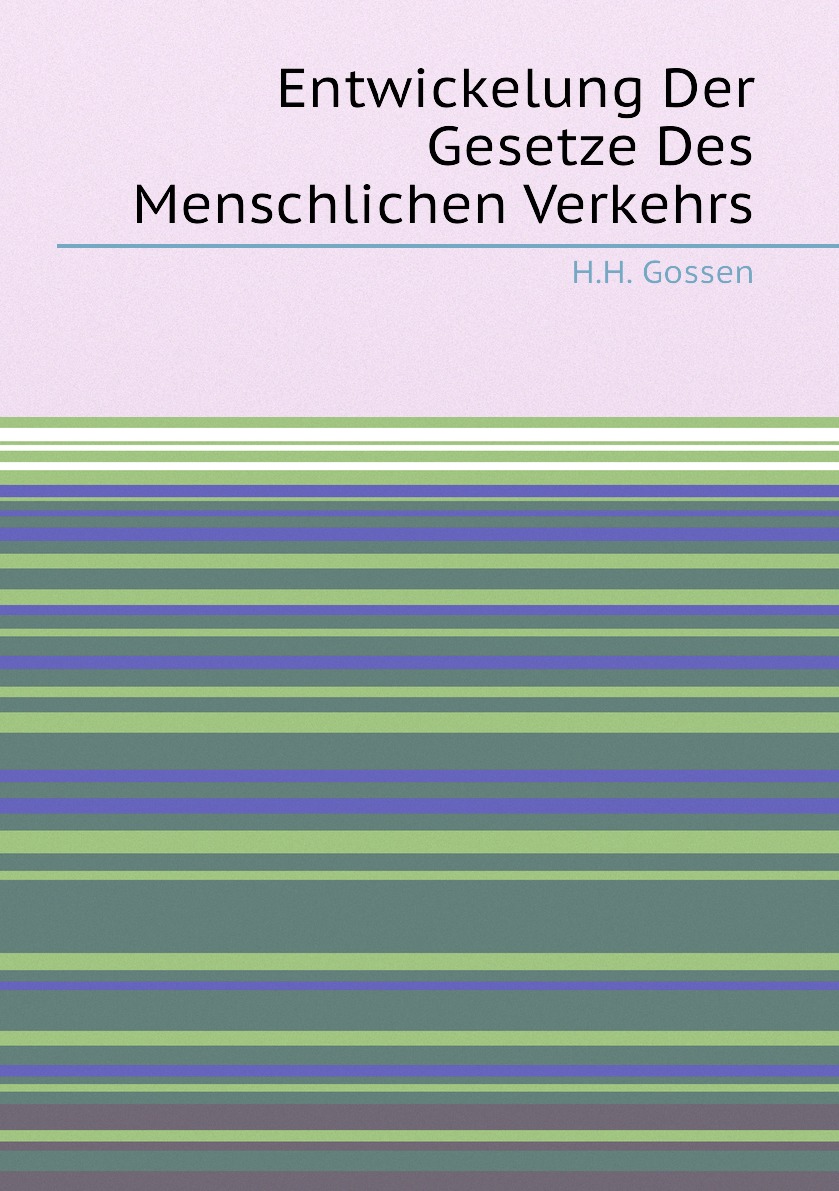 Entwickelung Der Gesetze Des Menschlichen Verkehrs

H.H. Gossen